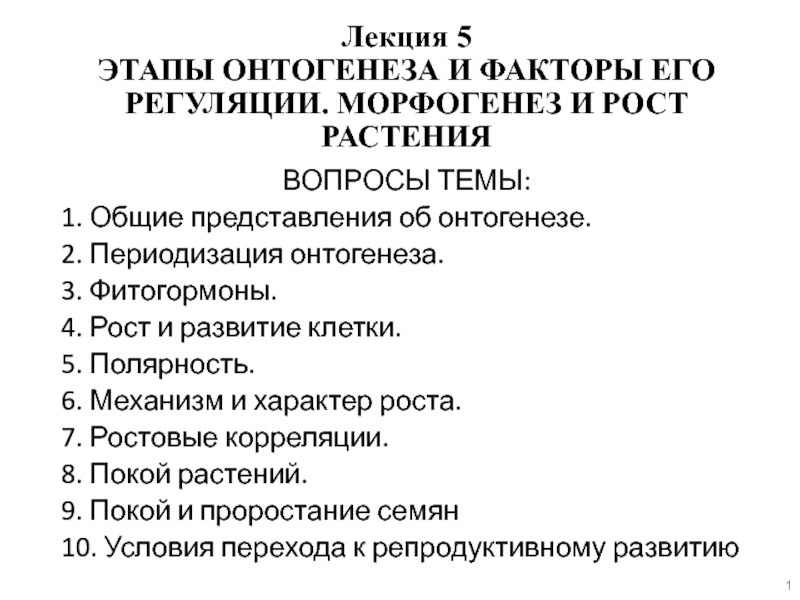 Лекция 5
ЭТАПЫ ОНТОГЕНЕЗА И ФАКТОРЫ ЕГО РЕГУЛЯЦИИ. МОРФОГЕНЕЗ И РОСТ РАСТЕНИЯ

ВОПРОСЫ ТЕМЫ:
1. Общие представления об онтогенезе.
2. Периодизация онтогенеза.
3. Фитогормоны.
4. Рост и развитие клетки.
5. Полярность.
6. Механизм и характер роста.
7. Ростовые корреляции.
8. Покой растений.
9. Покой и проростание семян
10. Условия перехода к репродуктивному развитию

1